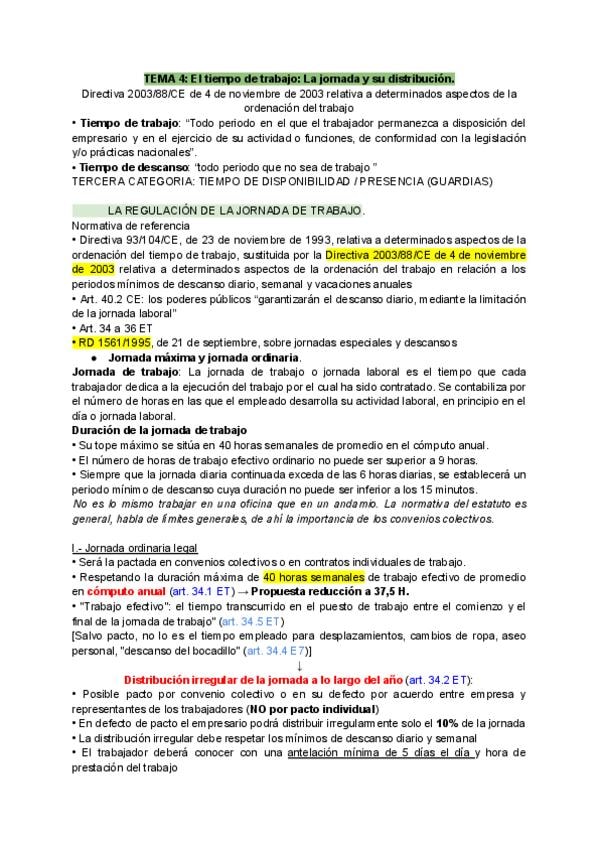 TEMA 4: El tiempo de trabajo: La jornada y su distribución.

Directiva 2003/88/CE de 4 de noviembre de 2003 relativa a determinados aspectos de la ordenación del trabajo

• Tiempo de trabajo: "Todo periodo en el que el trabajador permanezca a disposición del empresario y en el ejercicio de su actividad o funciones, de conformidad con la legislación y/o prácticas nacionales".

• Tiempo de descanso: "todo periodo que no sea de trabajo "

TERCERA CATEGORIA: TIEMPO DE DISPONIBILIDAD / PRESENCIA (GUARDIAS)

LA REGULACIÓN DE LA JORNADA DE TRABAJO.

Normativa de referencia

• Directiva 93/104/CE, de 23 de noviembre de 1993, relativa a determinados aspectos de la ordenación del tiempo de trabajo, sustituida por la Directiva 2003/88/CE de 4 de noviembre de 2003 relativa a determinados aspectos de la ordenación del trabajo en relación a los periodos mínimos de descanso diario, semanal y vacaciones anuales

• Art. 40.2 CE: los poderes públicos "garantizarán el descanso diario, mediante la limitación de la jornada laboral"

• Art. 34 a 36 ET

• RD 1561/1995, de 21 de septiembre, sobre jornadas especiales y descansos

● Jornada máxima y jornada ordinaria.

Jornada de trabajo: La jornada de trabajo o jornada laboral es el tiempo que cada trabajador dedica a la ejecución del trabajo por el cual ha sido contratado. Se contabiliza por el número de horas en las que el empleado desarrolla su actividad laboral, en principio en el día o jornada laboral.

Duración de la jornada de trabajo

• Su tope máximo se sitúa en 40 horas semanales de promedio en el cómputo anual.

• El número de horas de trabajo efectivo ordinario no puede ser superior a 9 horas.

• Siempre que la jornada diaria continuada exceda de las 6 horas diarias, se establecerá un periodo mínimo de descanso cuya duración no puede ser inferior a los 15 minutos.

No es lo mismo trabajar en una oficina que en un andamio. La normativa del estatuto es general, habla de límites generales, de ahí la importancia de los convenios colectivos.

I.- Jornada ordinaria legal

• Será la pactada en convenios colectivos o en contratos individuales de trabajo.

• Respetando la duración máxima de 40 horas semanales de trabajo efectivo de promedio en cómputo anual (art. 34.1 ET) → Propuesta reducción a 37,5 H.

• "Trabajo efectivo": el tiempo transcurrido en el puesto de trabajo entre el comienzo y el final de la jornada de trabajo" (art. 34.5 ET)

[Salvo pacto, no lo es el tiempo empleado para desplazamientos, cambios de ropa, aseo personal, "descanso del bocadillo" (art. 34.4 ET)]

↓

Distribución irregular de la jornada a lo largo del año (art. 34.2 ET):

• Posible pacto por convenio colectivo o en su defecto por acuerdo entre empresa y representantes de los trabajadores (NO por pacto individual)

• En defecto de pacto el empresario podrá distribuir irregularmente solo el 10% de la jornada

• La distribución irregular debe respetar los mínimos de descanso diario y semanal

• El trabajador deberá conocer con una antelación mínima de 5 días el día y hora de prestación del trabajo